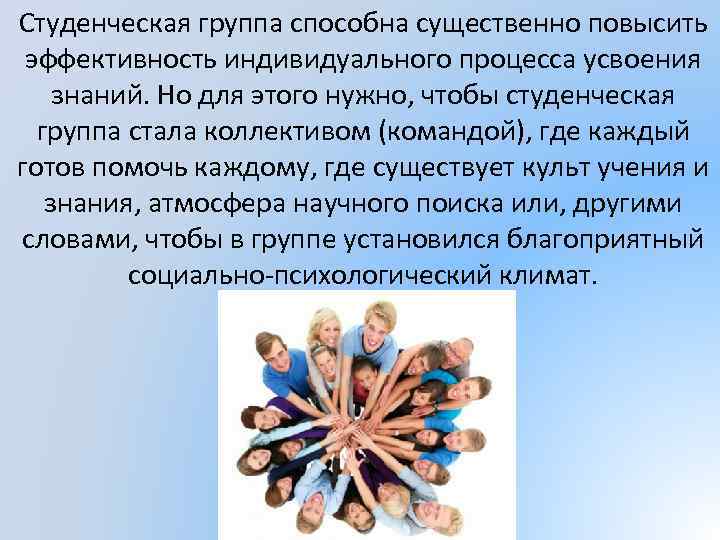 Студенческая группа способна существенно повысить эффективность индивидуального процесса усвоения знаний. Но для этого нужно, чтобы студенческая группа стала коллективом (командой), где каждый готов помочь каждому, где существует культ учения и знания, атмосфера научного поиска или, другими словами, чтобы в группе установился благоприятный социально-психологический климат.